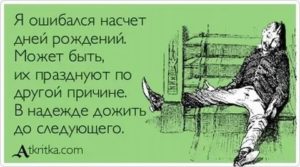 Я ошибался насчет дней рождений. Может быть, их празднуют по другой причине. В надежде дожить до следующего.

Atkritka.com